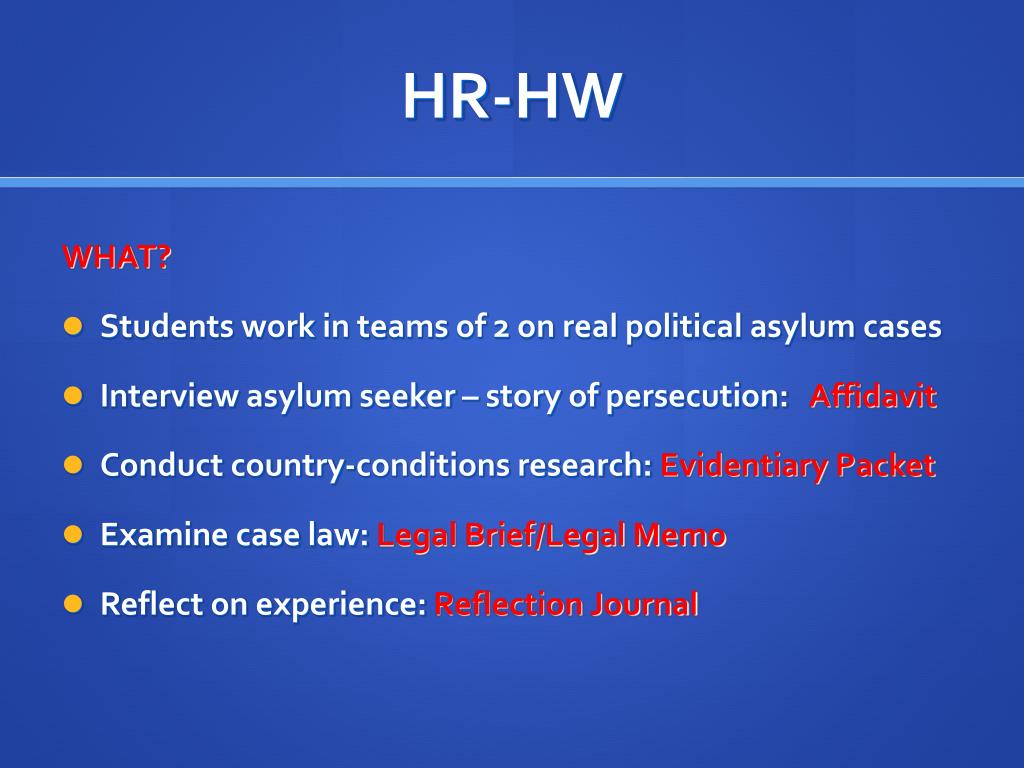 HR-HW

WHAT?

Students work in teams of 2 on real political asylum cases

Interview asylum seeker – story of persecution: Affidavit

Conduct country-conditions research: Evidentiary Packet

Examine case law: Legal Brief/Legal Memo

Reflect on experience: Reflection Journal